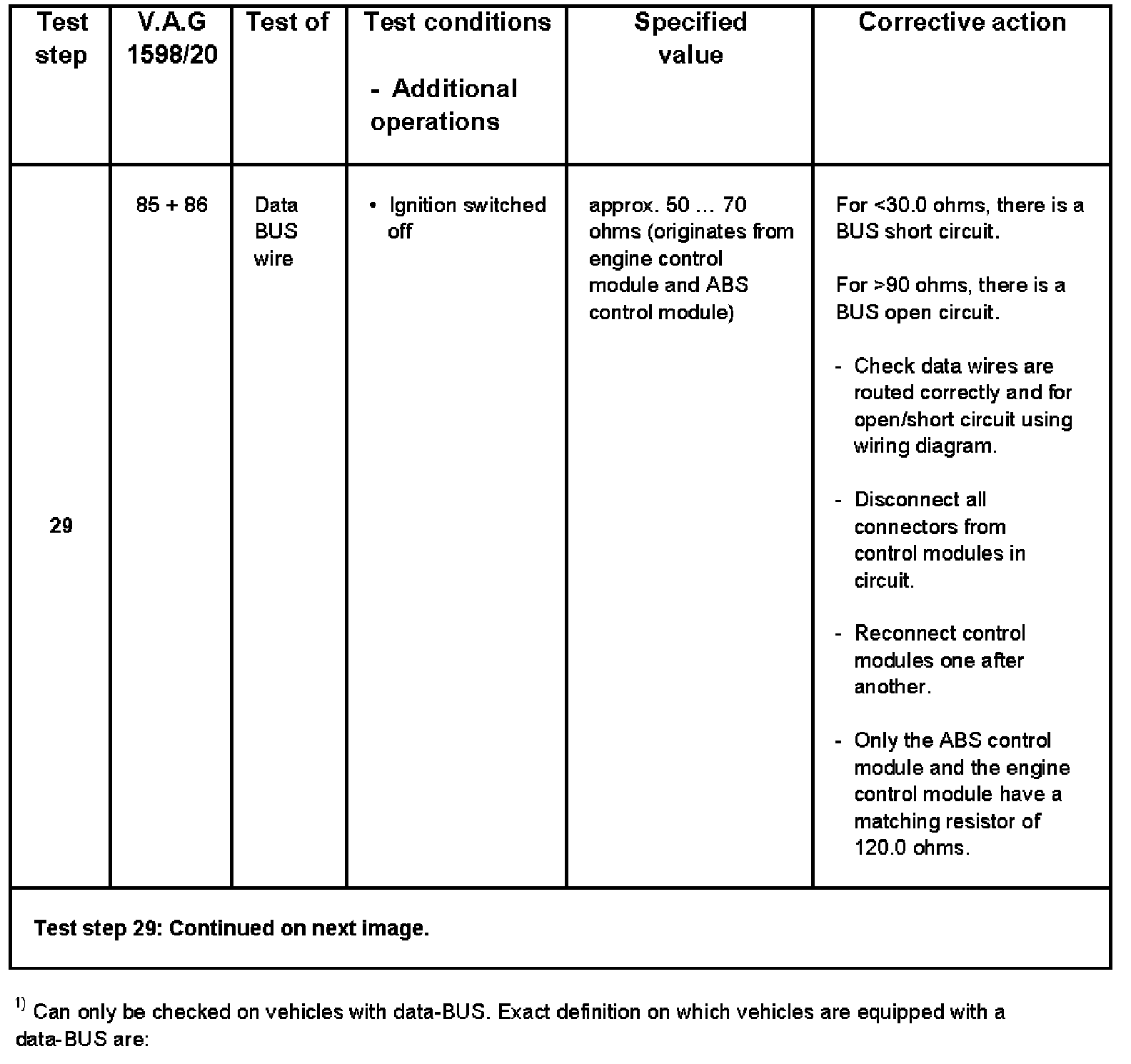 | Test step | V.A.G 1598/20 | Test of | Test conditions - Additional operations | Specified value | Corrective action |
|---|---|---|---|---|---|
| 29 | 85 + 86 | Data BUS wire | • Ignition switched off | approx. 50 … 70 ohms (originates from engine control module and ABS control module) | For <30.0 ohms, there is a BUS short circuit. For >90 ohms, there is a BUS open circuit. - Check data wires are routed correctly and for open/short circuit using wiring diagram. - Disconnect all connectors from control modules in circuit. - Reconnect control modules one after another. - Only the ABS control module and the engine control module have a matching resistor of 120.0 ohms. |
| Test step 29: Continued on next image. | | | | | |

$^{1)}$ Can only be checked on vehicles with data-BUS. Exact definition on which vehicles are equipped with a data-BUS are: